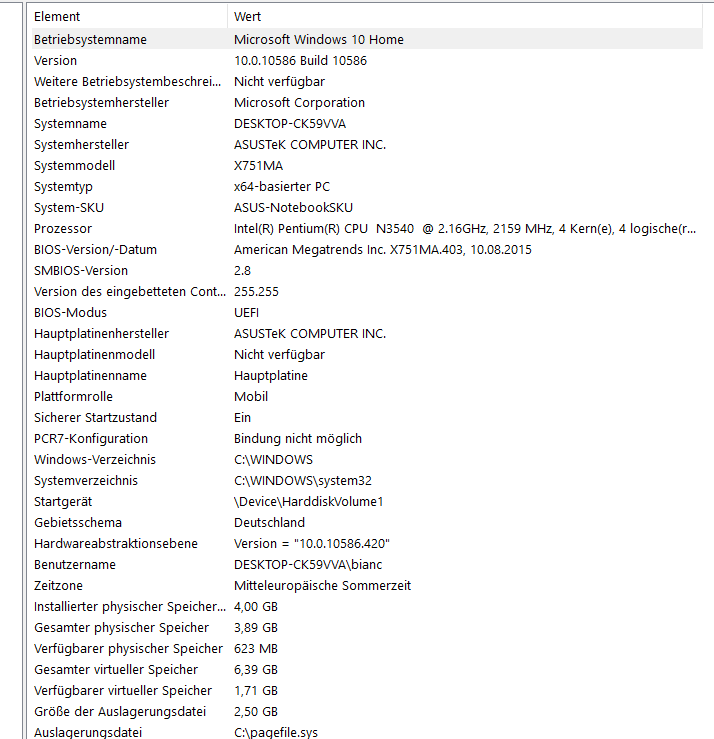 | Element | Wert |
|---|---|
| Betriebsystemname | Microsoft Windows 10 Home |
| Version | 10.0.10586 Build 10586 |
| Weitere Betriebsystembeschrei... | Nicht verfügbar |
| Betriebsystemhersteller | Microsoft Corporation |
| Systemname | DESKTOP-CK59VVA |
| Systemhersteller | ASUSTeK COMPUTER INC. |
| Systemmodell | X751MA |
| Systemtyp | x64-basierter PC |
| System-SKU | ASUS-NotebookSKU |
| Prozessor | Intel(R) Pentium(R) CPU N3540 @ 2.16GHz, 2159 MHz, 4 Kern(e), 4 logische(r... |
| BIOS-Version/-Datum | American Megatrends Inc. X751MA.403, 10.08.2015 |
| SMBIOS-Version | 2.8 |
| Version des eingebetteten Cont... | 255.255 |
| BIOS-Modus | UEFI |
| Hauptplatinenhersteller | ASUSTeK COMPUTER INC. |
| Hauptplatinenmodell | Nicht verfügbar |
| Hauptplatinenname | Hauptplatine |
| Plattformrolle | Mobil |
| Sicherer Startzustand | Ein |
| PCR7-Konfiguration | Bindung nicht möglich |
| Windows-Verzeichnis | C:\WINDOWS |
| Systemverzeichnis | C:\WINDOWS\system32 |
| Startgerät | \Device\HarddiskVolume1 |
| Gebietsschema | Deutschland |
| Hardwareabstraktionsebene | Version = "10.0.10586.420" |
| Benutzername | DESKTOP-CK59VVA\bianc |
| Zeitzone | Mitteleuropäische Sommerzeit |
| Installierter physischer Speicher... | 4,00 GB |
| Gesamter physischer Speicher | 3,89 GB |
| Verfügbarer physischer Speicher | 623 MB |
| Gesamter virtueller Speicher | 6,39 GB |
| Verfügbarer virtueller Speicher | 1,71 GB |
| Größe der Auslagerungsdatei | 2,50 GB |
| Auslagerungsdatei | C:\pagefile.sys |